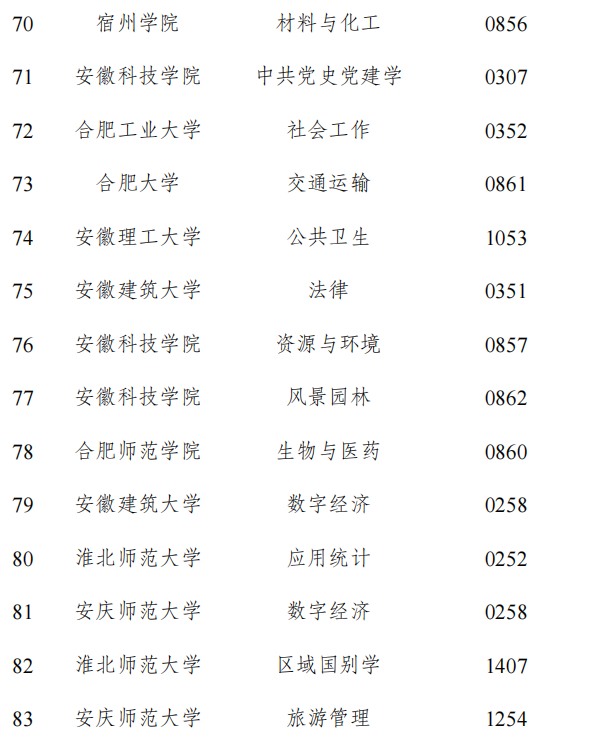 | 70 | 宿州学院 | 材料与化工 | 0856 |
|---|---|---|---|
| 71 | 安徽科技学院 | 中共党史党建学 | 0307 |
| 72 | 合肥工业大学 | 社会工作 | 0352 |
| 73 | 合肥大学 | 交通运输 | 0861 |
| 74 | 安徽理工大学 | 公共卫生 | 1053 |
| 75 | 安徽建筑大学 | 法律 | 0351 |
| 76 | 安徽科技学院 | 资源与环境 | 0857 |
| 77 | 安徽科技学院 | 风景园林 | 0862 |
| 78 | 合肥师范学院 | 生物与医药 | 0860 |
| 79 | 安徽建筑大学 | 数字经济 | 0258 |
| 80 | 淮北师范大学 | 应用统计 | 0252 |
| 81 | 安庆师范大学 | 数字经济 | 0258 |
| 82 | 淮北师范大学 | 区域国别学 | 1407 |
| 83 | 安庆师范大学 | 旅游管理 | 1254 |